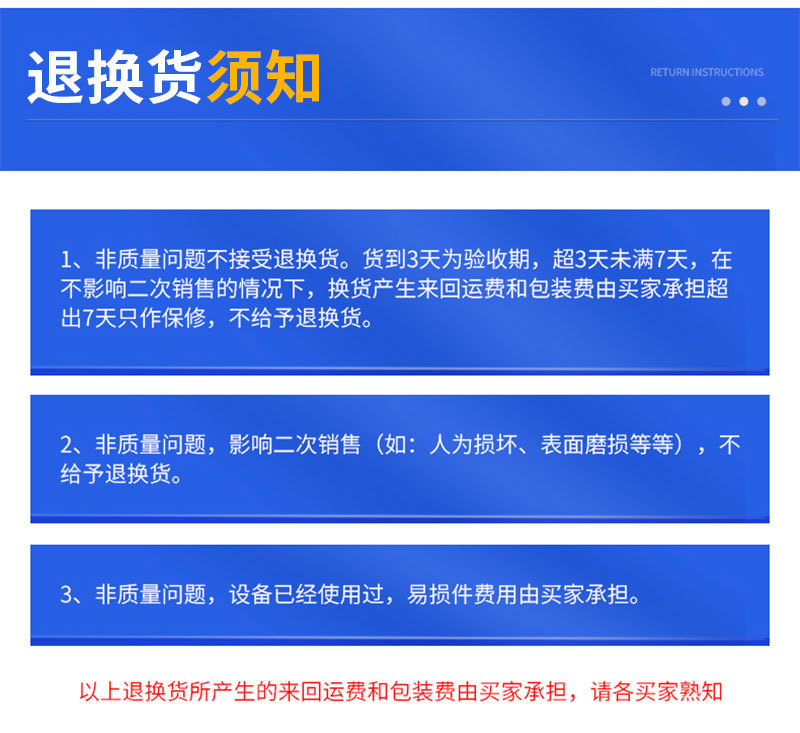 退换货须知

RETURN INSTRUCTIONS

1、非质量问题不接受退换货。货到3天为验收期，超3天未满7天，在不影响二次销售的情况下，换货产生来回运费和包装费由买家承担超出7天只作保修，不给予退换货。

2、非质量问题，影响二次销售（如：人为损坏、表面磨损等等），不给予退换货。

3、非质量问题，设备已经使用过，易损件费用由买家承担。

以上退换货所产生的来回运费和包装费由买家承担，请各买家熟知